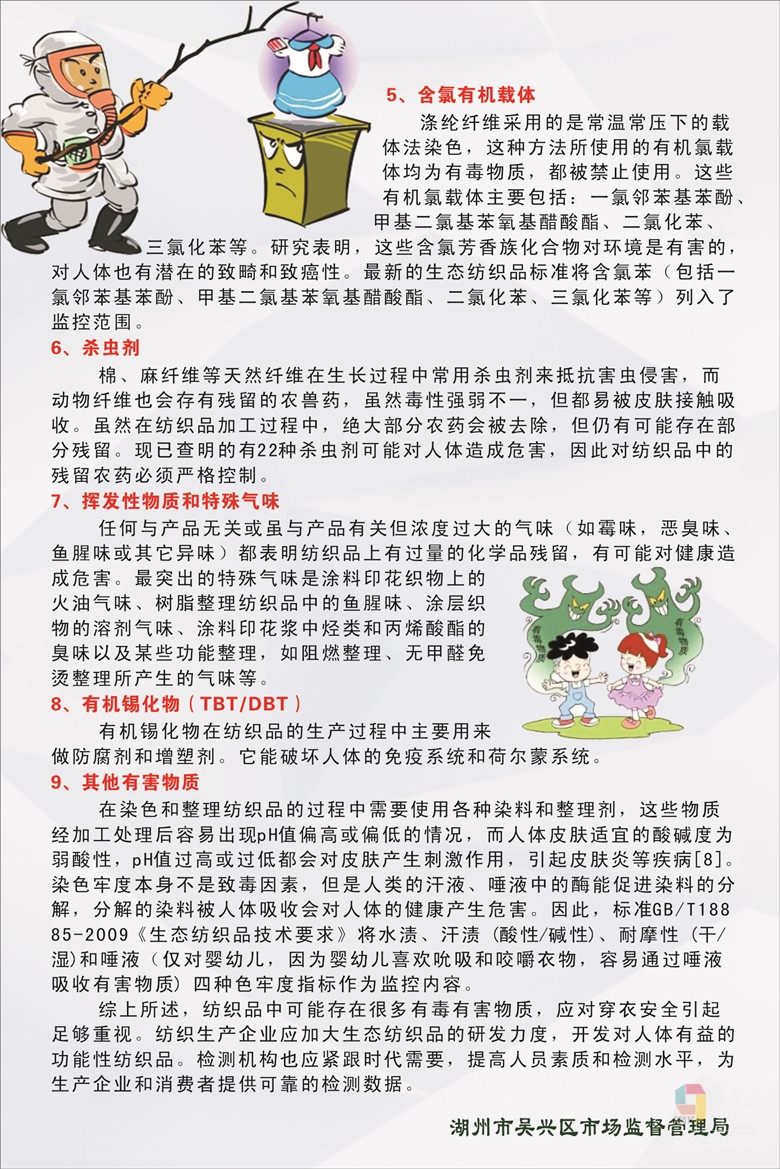 5、含氯有机载体

涤纶纤维采用的是常温常压下的载体法染色，这种方法所使用的有机氯载体均为有毒物质，都被禁止使用。这些有机氯载体主要包括：一氯邻苯基苯酚、甲基二氯基苯氧基醋酸酯、二氯化苯、三氯化苯等。研究表明，这些含氯芳香族化合物对环境是有害的，对人体也有潜在的致畸和致癌性。最新的生态纺织品标准将含氯苯（包括一氯邻苯基苯酚、甲基二氯基苯氧基醋酸酯、二氯化苯、三氯化苯等）列入了监控范围。

6、杀虫剂

棉、麻纤维等天然纤维在生长过程中常用杀虫剂来抵抗害虫侵害，而动物纤维也会存有残留的农兽药，虽然毒性强弱不一，但都易被皮肤接触吸收。虽然在纺织品加工过程中，绝大部分农药会被去除，但仍有可能存在部分残留。现已查明的有22种杀虫剂可能对人体造成危害，因此对纺织品中的残留农药必须严格控制。

7、挥发性物质和特殊气味

任何与产品无关或虽与产品有关但浓度过大的气味（如霉味，恶臭味、鱼腥味或其它异味）都表明纺织品上有过量的化学品残留，有可能对健康造成危害。最突出的特殊气味是涂料印花织物上的火油气味、树脂整理纺织品中的鱼腥味、涂层织物的溶剂气味、涂料印花浆中烃类和丙烯酸酯的臭味以及某些功能整理，如阻燃整理、无甲醛免烫整理所产生的气味等。

有毒物质 有毒物质

8、有机锡化物（TBT/DBT）

有机锡化物在纺织品的生产过程中主要用来做防腐剂和增塑剂。它能破坏人体的免疫系统和荷尔蒙系统。

9、其他有害物质

在染色和整理纺织品的过程中需要使用各种染料和整理剂，这些物质经加工处理后容易出现pH值偏高或偏低的情况，而人体皮肤适宜的酸碱度为弱酸性，pH值过高或过低都会对皮肤产生刺激作用，引起皮肤炎等疾病[8]。染色牢度本身不是致毒因素，但是人类的汗液、唾液中的酶能促进染料的分解，分解的染料被人体吸收会对人体的健康产生危害。因此，标准GB/T18885-2009《生态纺织品技术要求》将水渍、汗渍（酸性/碱性）、耐摩性（干/湿)和唾液（仅对婴幼儿，因为婴幼儿喜欢吮吸和咬嚼衣物，容易通过唾液吸收有害物质）四种色牢度指标作为监控内容。

综上所述，纺织品中可能存在很多有毒有害物质，应对穿衣安全引起足够重视。纺织生产企业应加大生态纺织品的研发力度，开发对人体有益的功能性纺织品。检测机构也应紧跟时代需要，提高人员素质和检测水平，为生产企业和消费者提供可靠的检测数据。

湖州市吴兴区市场监督管理局